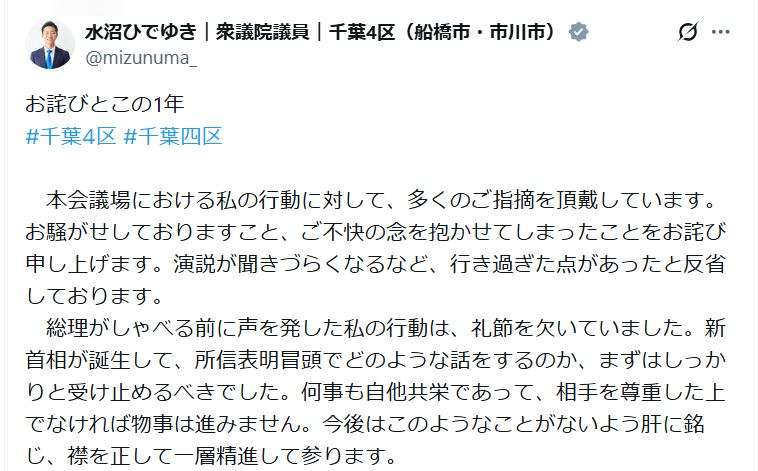 水沼ひでゆき｜衆議院議員｜千葉4区（船橋市・市川市）
@mizunuma_

お詫びとこの1年
#千葉4区 #千葉四区

本会議場における私の行動に対して、多くのご指摘を頂戴しています。お騒がせしておりますこと、ご不快の念を抱かせてしまったことをお詫び申し上げます。演説が聞きづらくなるなど、行き過ぎた点があったと反省しております。
総理がしゃべる前に声を発した私の行動は、礼節を欠いていました。新首相が誕生して、所信表明冒頭でどのような話をするのか、まずはしっかりと受け止めるべきでした。何事も自他共栄であって、相手を尊重した上でなければ物事は進みません。今後はこのようなことがないよう肝に銘じ、襟を正して一層精進して参ります。